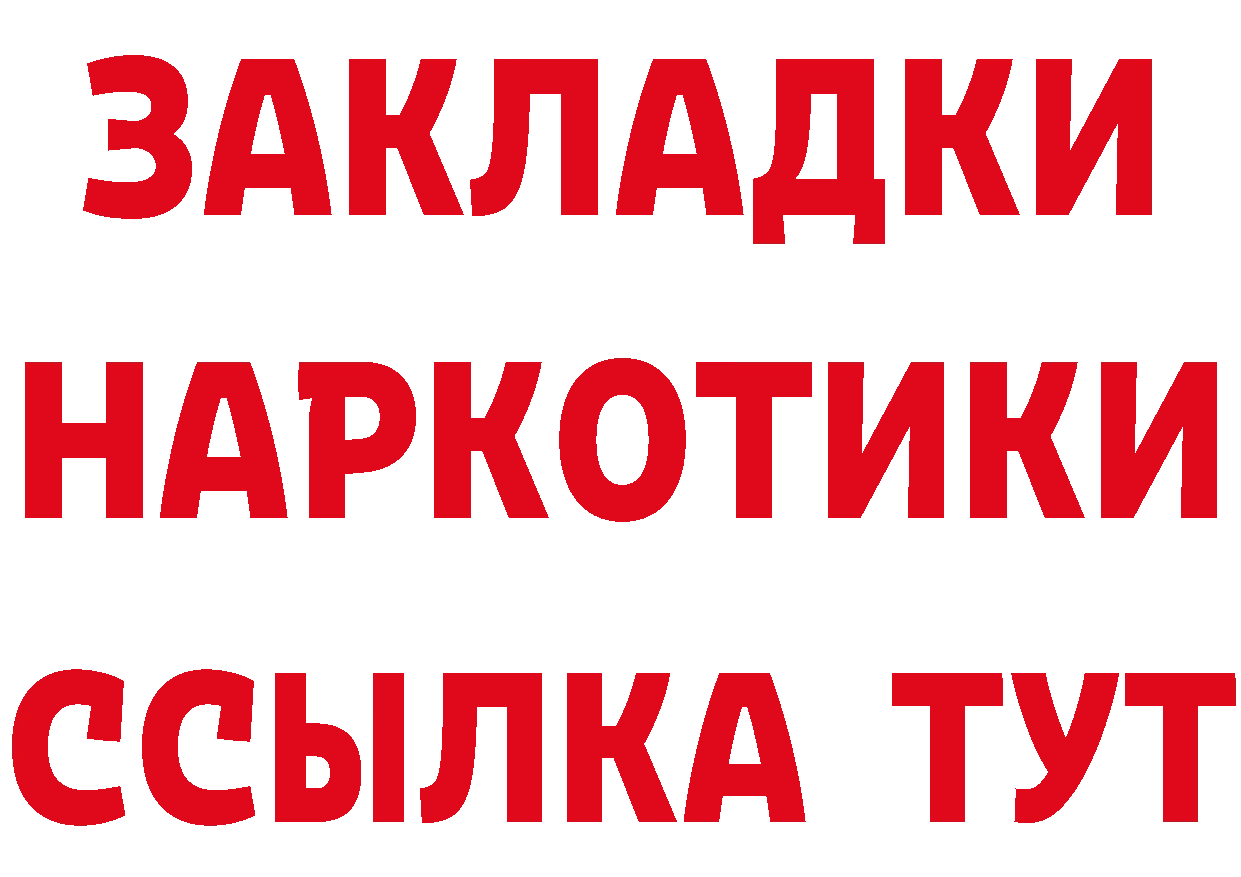 ЗАКЛАДКИ
НАРКОТИКИ
ССЫЛКА ТУТ